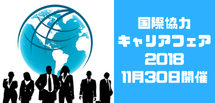 国際協力
キャリアフェア
2018
11月30日開催